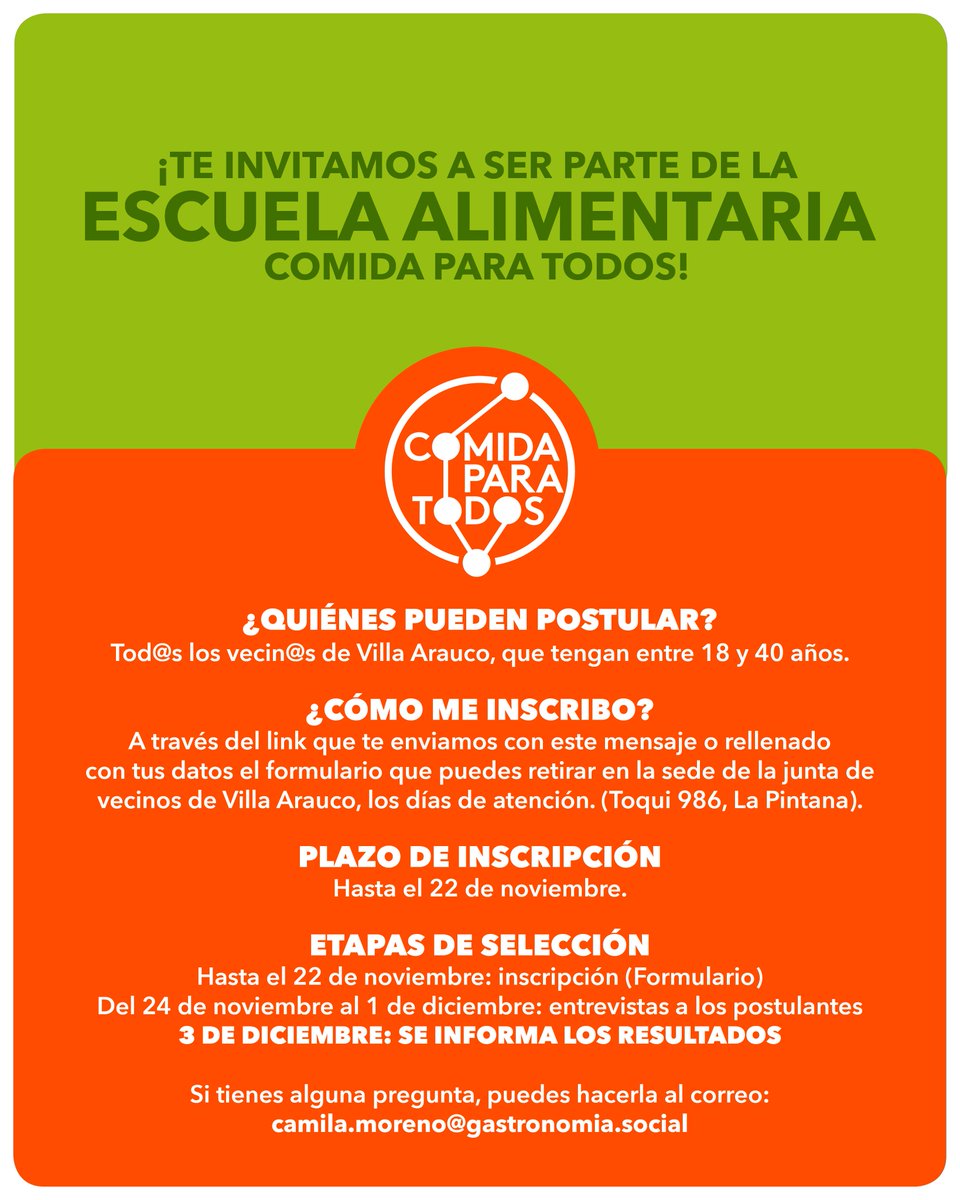 ¡TE INVITAMOS A SER PARTE DE LA
ESCUELA ALIMENTARIA
COMIDA PARA TODOS!

COMIDA
PARA
TODOS

¿QUIÉNES PUEDEN POSTULAR?
Tod@s los vecin@s de Villa Arauco, que tengan entre 18 y 40 años.

¿CÓMO ME INSCRIBO?
A través del link que te enviamos con este mensaje o rellenado con tus datos el formulario que puedes retirar en la sede de la junta de vecinos de Villa Arauco, los días de atención. (Toqui 986, La Pintana).

PLAZO DE INSCRIPCIÓN
Hasta el 22 de noviembre.

ETAPAS DE SELECCIÓN
Hasta el 22 de noviembre: inscripción (Formulario)
Del 24 de noviembre al 1 de diciembre: entrevistas a los postulantes
3 DE DICIEMBRE: SE INFORMA LOS RESULTADOS

Si tienes alguna pregunta, puedes hacerla al correo:
camila.moreno@gastronomia.social